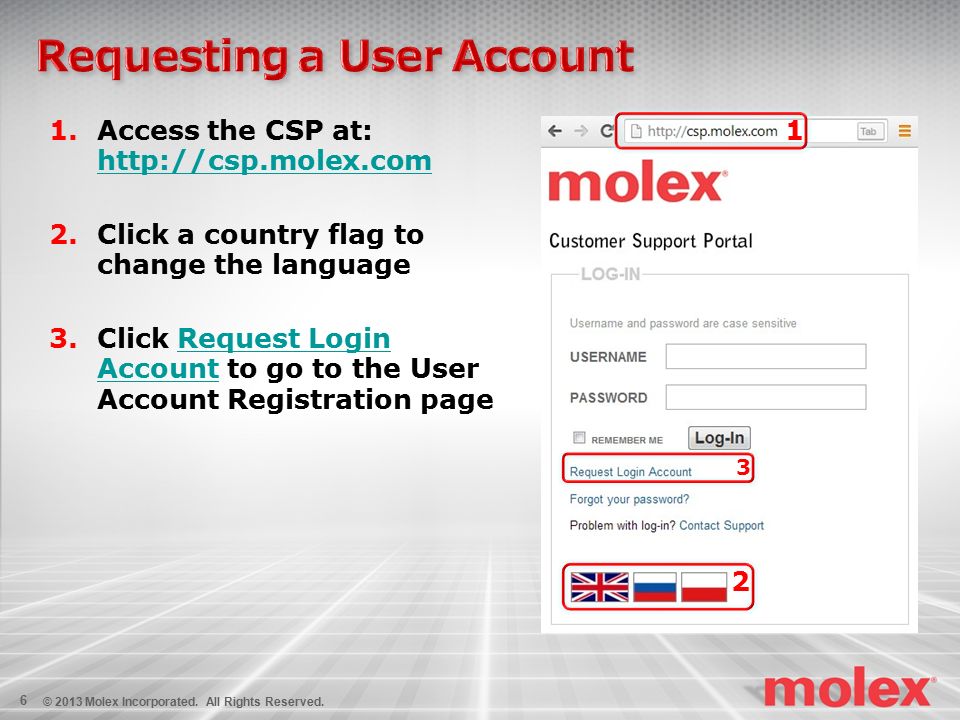 Requesting a User Account

1. Access the CSP at: http://csp.molex.com

2. Click a country flag to change the language

3. Click Request Login Account to go to the User Account Registration page

http://csp.molex.com 1 Tab

molex®

Customer Support Portal

LOG-IN

Username and password are case sensitive

USERNAME

PASSWORD

REMEMBER ME Log-In

Request Login Account 3

Forgot your password?

Problem with log-in? Contact Support

2

6 © 2013 Molex Incorporated. All Rights Reserved.

molex®